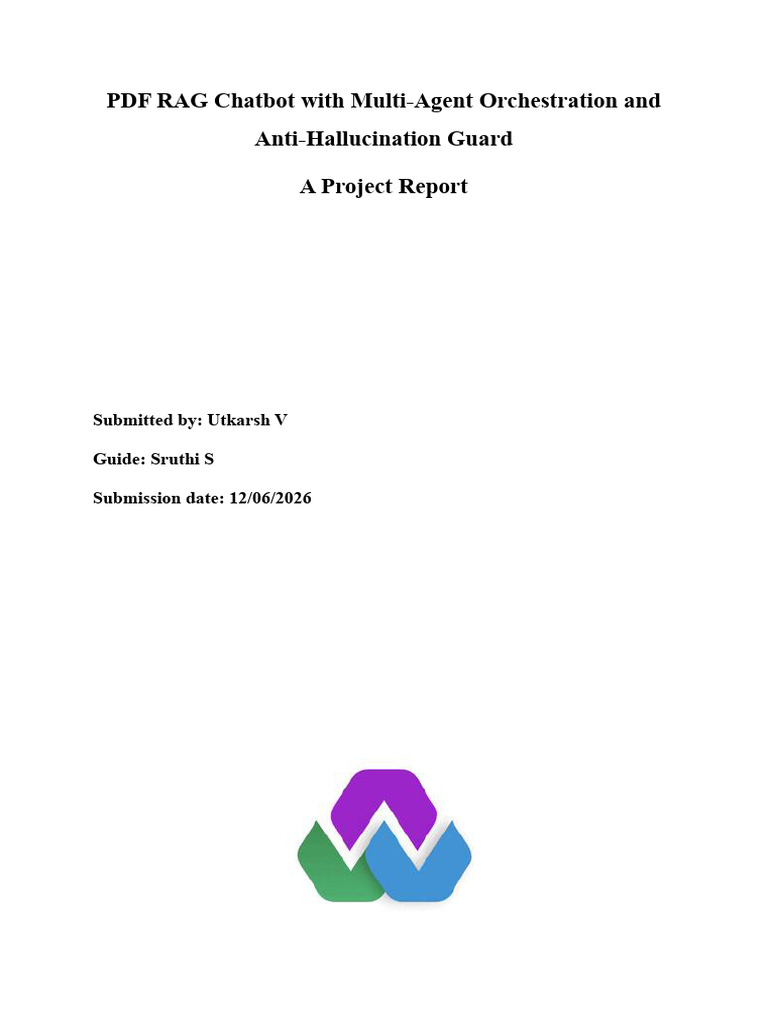 PDF RAG Chatbot with Multi-Agent Orchestration and Anti-Hallucination Guard

A Project Report

Submitted by: Utkarsh V

Guide: Sruthi S

Submission date: 12/06/2026